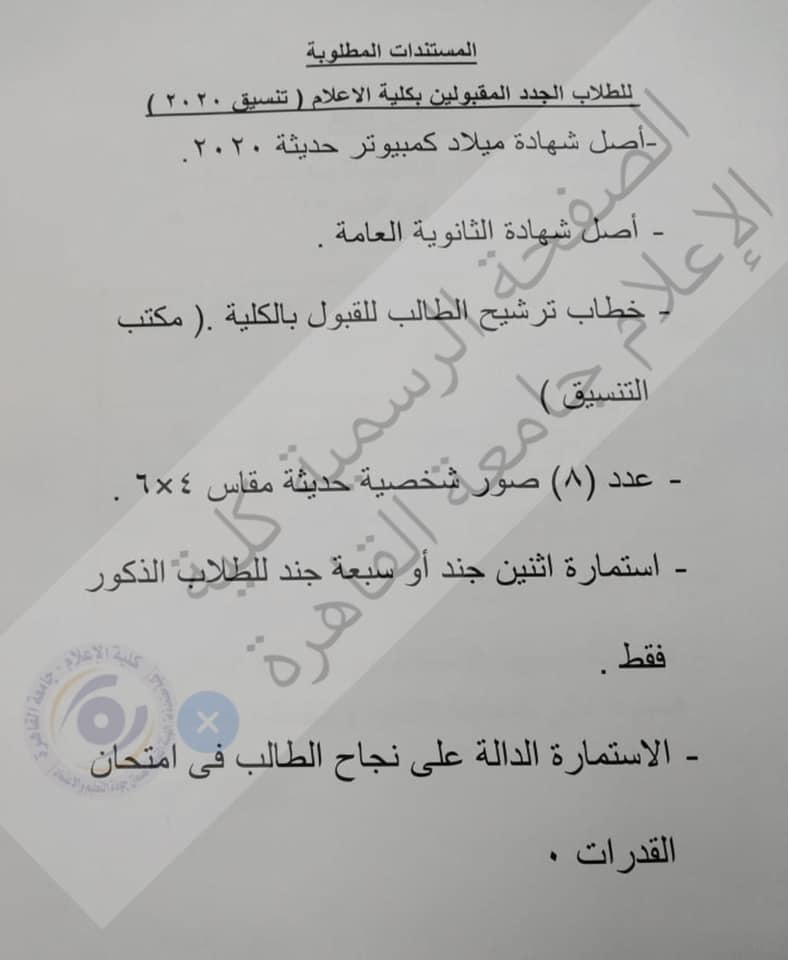 المستندات المطلوبة

للطلاب الجدد المقبولين بكلية الاعلام ( تنسيق ٢٠٢٠ )

-أصل شهادة ميلاد كمبيوتر حديثة ٢٠٢٠.

- أصل شهادة الثانوية العامة .

- خطاب ترشيح الطالب للقبول بالكلية .( مكتب التنسيق )

- عدد (٨) صور شخصية حديثة مقاس ٤×٦ .

- استمارة اثنين جند أو سبعة جند للطلاب الذكور فقط .

- الاستمارة الدالة على نجاح الطالب فى امتحان القدرات .

الصفحة الرسمية كلية الإعلام جامعة القاهرة